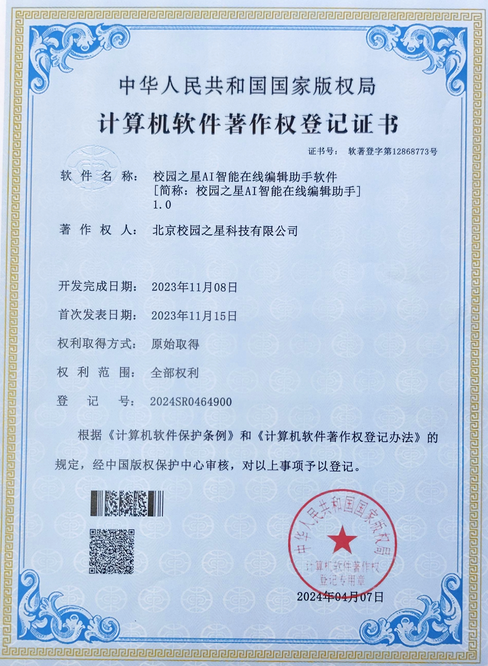 中华人民共和国国家版权局

计算机软件著作权登记证书

证书号： 软著登字第12868773号

软 件 名 称： 校园之星AI智能在线编辑助手软件
[简称：校园之星AI智能在线编辑助手]
1.0

著 作 权 人： 北京校园之星科技有限公司

开发完成日期： 2023年11月08日

首次发表日期： 2023年11月15日

权利取得方式： 原始取得

权 利 范 围： 全部权利

登 记 号： 2024SR0464900

根据《计算机软件保护条例》和《计算机软件著作权登记办法》的规定，经中国版权保护中心审核，对以上事项予以登记。

中华人民共和国国家版权局
计算机软件著作权
登记专用章

2024年04月07日